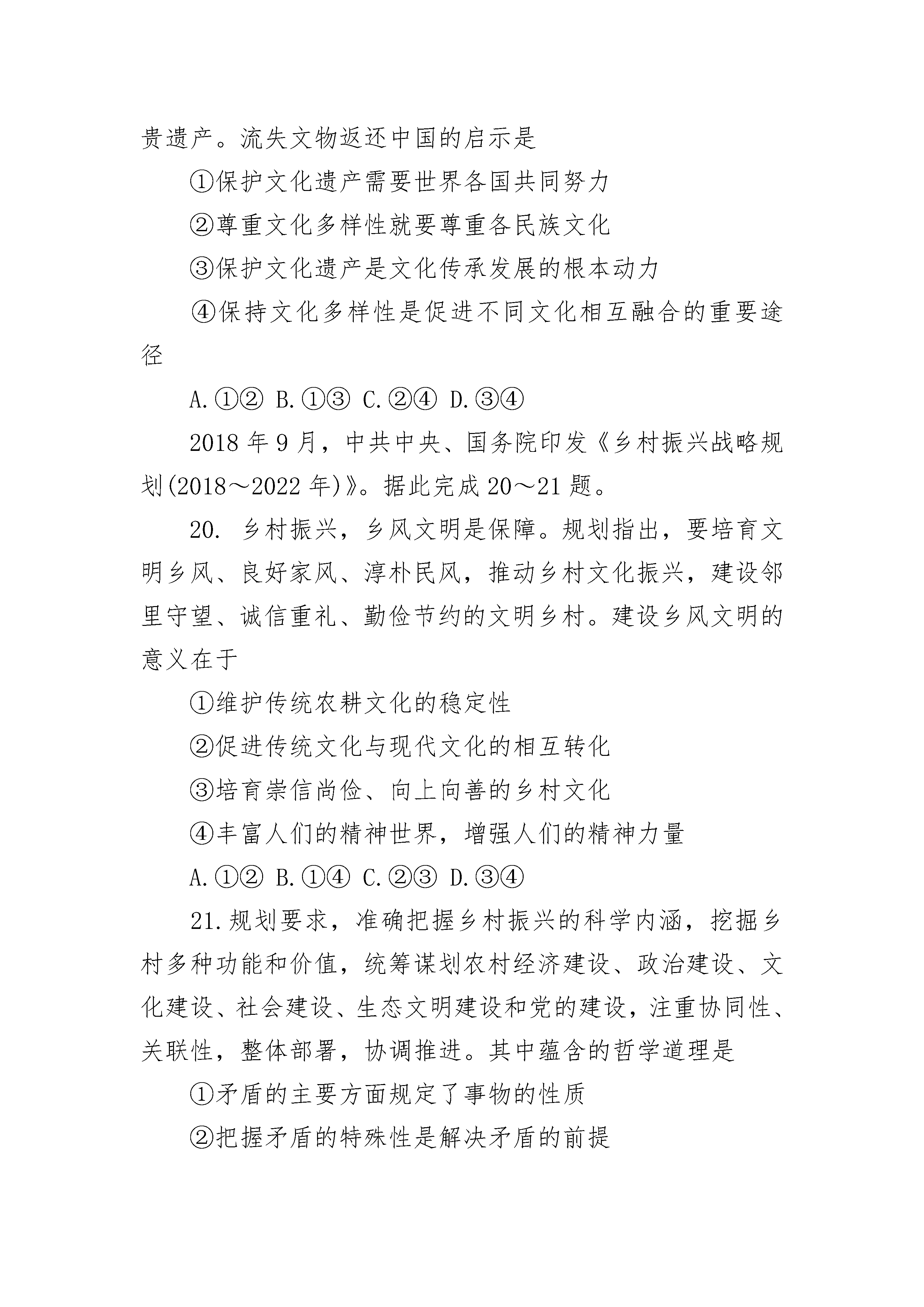 贵遗产。流失文物返还中国的启示是

①保护文化遗产需要世界各国共同努力

②尊重文化多样性就要尊重各民族文化

③保护文化遗产是文化传承发展的根本动力

④保持文化多样性是促进不同文化相互融合的重要途径

A.①② B.①③ C.②④ D.③④

2018 年 9 月，中共中央、国务院印发《乡村振兴战略规划(2018～2022 年)》。据此完成 20～21 题。

20. 乡村振兴，乡风文明是保障。规划指出，要培育文明乡风、良好家风、淳朴民风，推动乡村文化振兴，建设邻里守望、诚信重礼、勤俭节约的文明乡村。建设乡风文明的意义在于

①维护传统农耕文化的稳定性

②促进传统文化与现代文化的相互转化

③培育崇信尚俭、向上向善的乡村文化

④丰富人们的精神世界，增强人们的精神力量

A.①② B.①④ C.②③ D.③④

21.规划要求，准确把握乡村振兴的科学内涵，挖掘乡村多种功能和价值，统筹谋划农村经济建设、政治建设、文化建设、社会建设、生态文明建设和党的建设，注重协同性、关联性，整体部署，协调推进。其中蕴含的哲学道理是

①矛盾的主要方面规定了事物的性质

②把握矛盾的特殊性是解决矛盾的前提